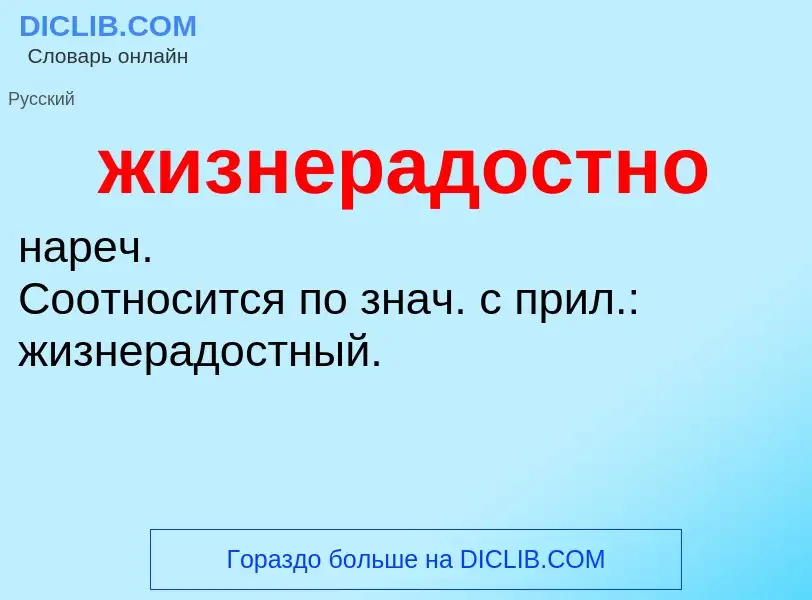 DICLIB.COM
Словарь онлайн

Русский

жизнерадостно

нареч.
Соотносится по знач. с прил.: жизнерадостный.

Гораздо больше на DICLIB.COM